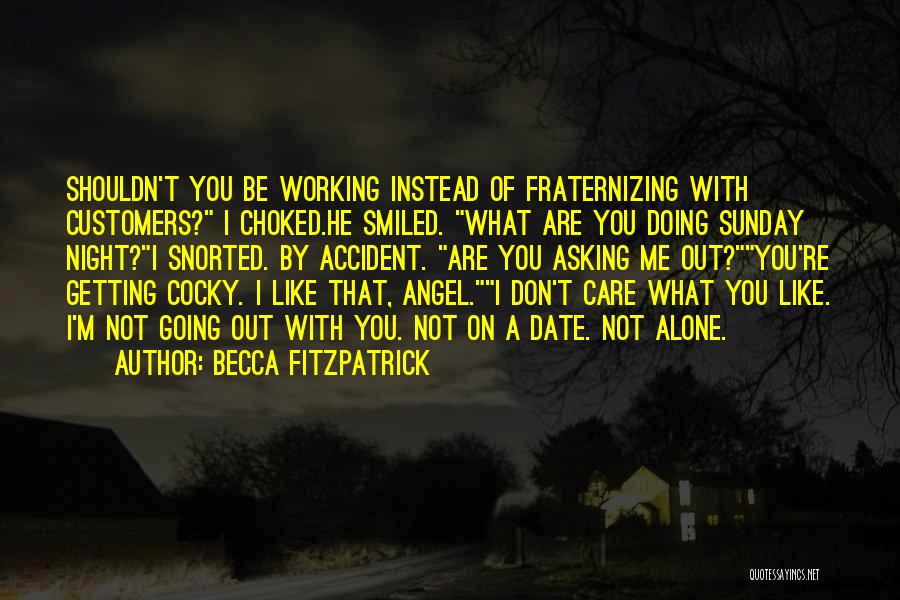 SHOULDN'T YOU BE WORKING INSTEAD OF FRATERNIZING WITH CUSTOMERS?" I CHOKED.HE SMILED. "WHAT ARE YOU DOING SUNDAY NIGHT?"I SNORTED. BY ACCIDENT. "ARE YOU ASKING ME OUT?""YOU'RE GETTING COCKY. I LIKE THAT, ANGEL.""I DON'T CARE WHAT YOU LIKE. I'M NOT GOING OUT WITH YOU. NOT ON A DATE. NOT ALONE.

AUTHOR: BECCA FITZPATRICK

QUOTESSAYINGS.NET